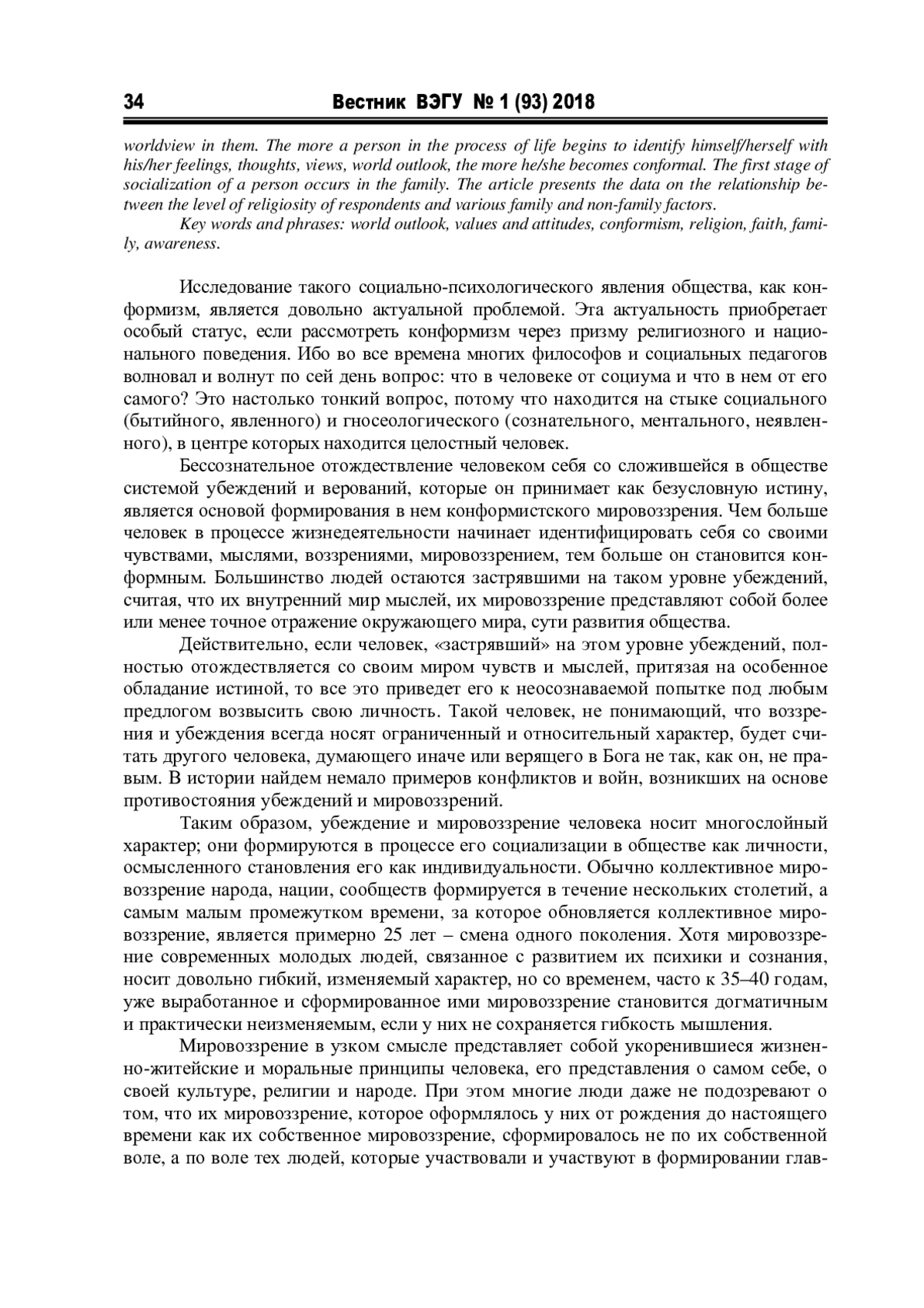 34 Вестник ВЭГУ № 1 (93) 2018

worldview in them. The more a person in the process of life begins to identify himself/herself with his/her feelings, thoughts, views, world outlook, the more he/she becomes conformal. The first stage of socialization of a person occurs in the family. The article presents the data on the relationship between the level of religiosity of respondents and various family and non-family factors.

Key words and phrases: world outlook, values and attitudes, conformism, religion, faith, family, awareness.

Исследование такого социально-психологического явления общества, как конформизм, является довольно актуальной проблемой. Эта актуальность приобретает особый статус, если рассмотреть конформизм через призму религиозного и национального поведения. Ибо во все времена многих философов и социальных педагогов волновал и волнут по сей день вопрос: что в человеке от социума и что в нем от его самого? Это настолько тонкий вопрос, потому что находится на стыке социального (бытийного, явленного) и гносеологического (сознательного, ментального, неявленного), в центре которых находится целостный человек.

Бессознательное отождествление человеком себя со сложившейся в обществе системой убеждений и верований, которые он принимает как безусловную истину, является основой формирования в нем конформистского мировоззрения. Чем больше человек в процессе жизнедеятельности начинает идентифицировать себя со своими чувствами, мыслями, воззрениями, мировоззрением, тем больше он становится конформным. Большинство людей остаются застрявшими на таком уровне убеждений, считая, что их внутренний мир мыслей, их мировоззрение представляют собой более или менее точное отражение окружающего мира, сути развития общества.

Действительно, если человек, «застрявший» на этом уровне убеждений, полностью отождествляется со своим миром чувств и мыслей, притязая на особенное обладание истиной, то все это приведет его к неосознаваемой попытке под любым предлогом возвысить свою личность. Такой человек, не понимающий, что воззрения и убеждения всегда носят ограниченный и относительный характер, будет считать другого человека, думающего иначе или верящего в Бога не так, как он, не правым. В истории найдем немало примеров конфликтов и войн, возникших на основе противостояния убеждений и мировоззрений.

Таким образом, убеждение и мировоззрение человека носит многослойный характер; они формируются в процессе его социализации в обществе как личности, осмысленного становления его как индивидуальности. Обычно коллективное мировоззрение народа, нации, сообществ формируется в течение нескольких столетий, а самым малым промежутком времени, за которое обновляется коллективное мировоззрение, является примерно 25 лет – смена одного поколения. Хотя мировоззрение современных молодых людей, связанное с развитием их психики и сознания, носит довольно гибкий, изменяемый характер, но со временем, часто к 35–40 годам, уже выработанное и сформированное ими мировоззрение становится догматичным и практически неизменяемым, если у них не сохраняется гибкость мышления.

Мировоззрение в узком смысле представляет собой укоренившиеся жизненно-житейские и моральные принципы человека, его представления о самом себе, о своей культуре, религии и народе. При этом многие люди даже не подозревают о том, что их мировоззрение, которое оформлялось у них от рождения до настоящего времени как их собственное мировоззрение, сформировалось не по их собственной воле, а по воле тех людей, которые участвовали и участвуют в формировании глав-